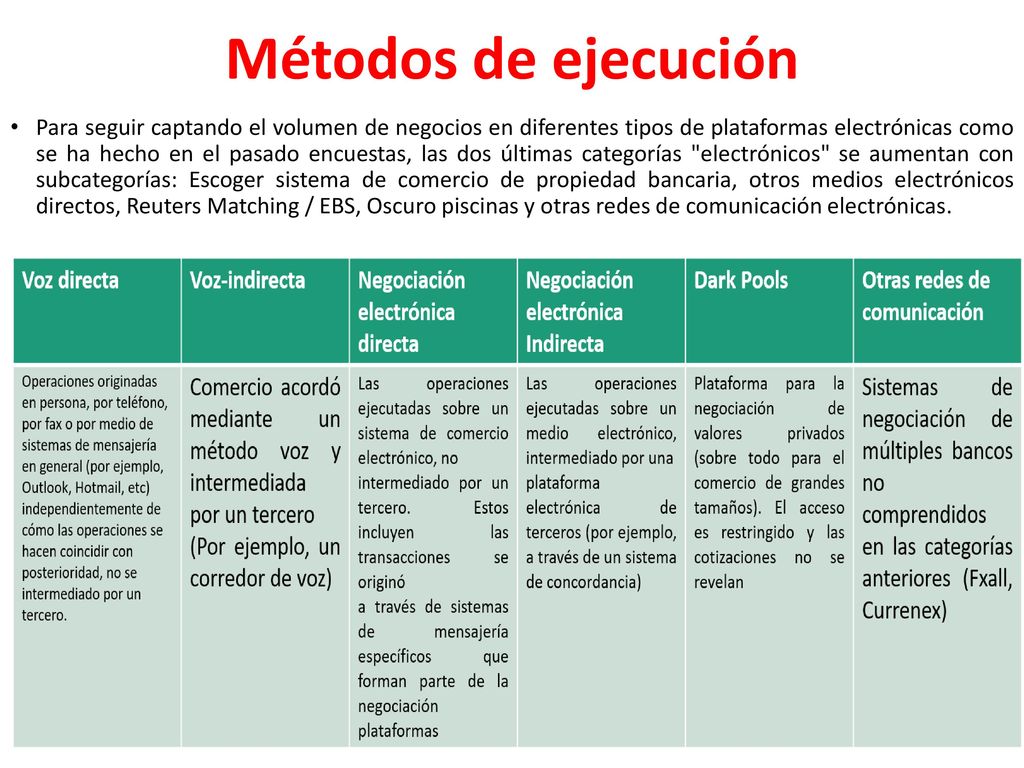 Métodos de ejecución

• Para seguir captando el volumen de negocios en diferentes tipos de plataformas electrónicas como se ha hecho en el pasado encuestas, las dos últimas categorías "electrónicos" se aumentan con subcategorías: Escoger sistema de comercio de propiedad bancaria, otros medios electrónicos directos, Reuters Matching / EBS, Oscuro piscinas y otras redes de comunicación electrónicas.

| Voz directa | Voz-indirecta | Negociación electrónica directa | Negociación electrónica Indirecta | Dark Pools | Otras redes de comunicación |
|---|---|---|---|---|---|
| Operaciones originadas en persona, por teléfono, por fax o por medio de sistemas de mensajería en general (por ejemplo, Outlook, Hotmail, etc) independientemente de cómo las operaciones se hacen coincidir con posterioridad, no se intermediado por un tercero. | Comercio acordó mediante un método voz y intermediada por un tercero (Por ejemplo, un corredor de voz) | Las operaciones ejecutadas sobre un sistema de comercio electrónico, no intermediado por un tercero. Estos incluyen las transacciones se originó a través de sistemas de mensajería específicos que forman parte de la negociación plataformas | Las operaciones ejecutadas sobre un medio electrónico, intermediado por una plataforma electrónica de terceros (por ejemplo, a través de un sistema de concordancia) | Plataforma para la negociación de valores privados (sobre todo para el comercio de grandes tamaños). El acceso es restringido y las cotizaciones no se revelan | Sistemas de negociación de múltiples bancos no comprendidos en las categorías anteriores (Fxall, Currenex) |